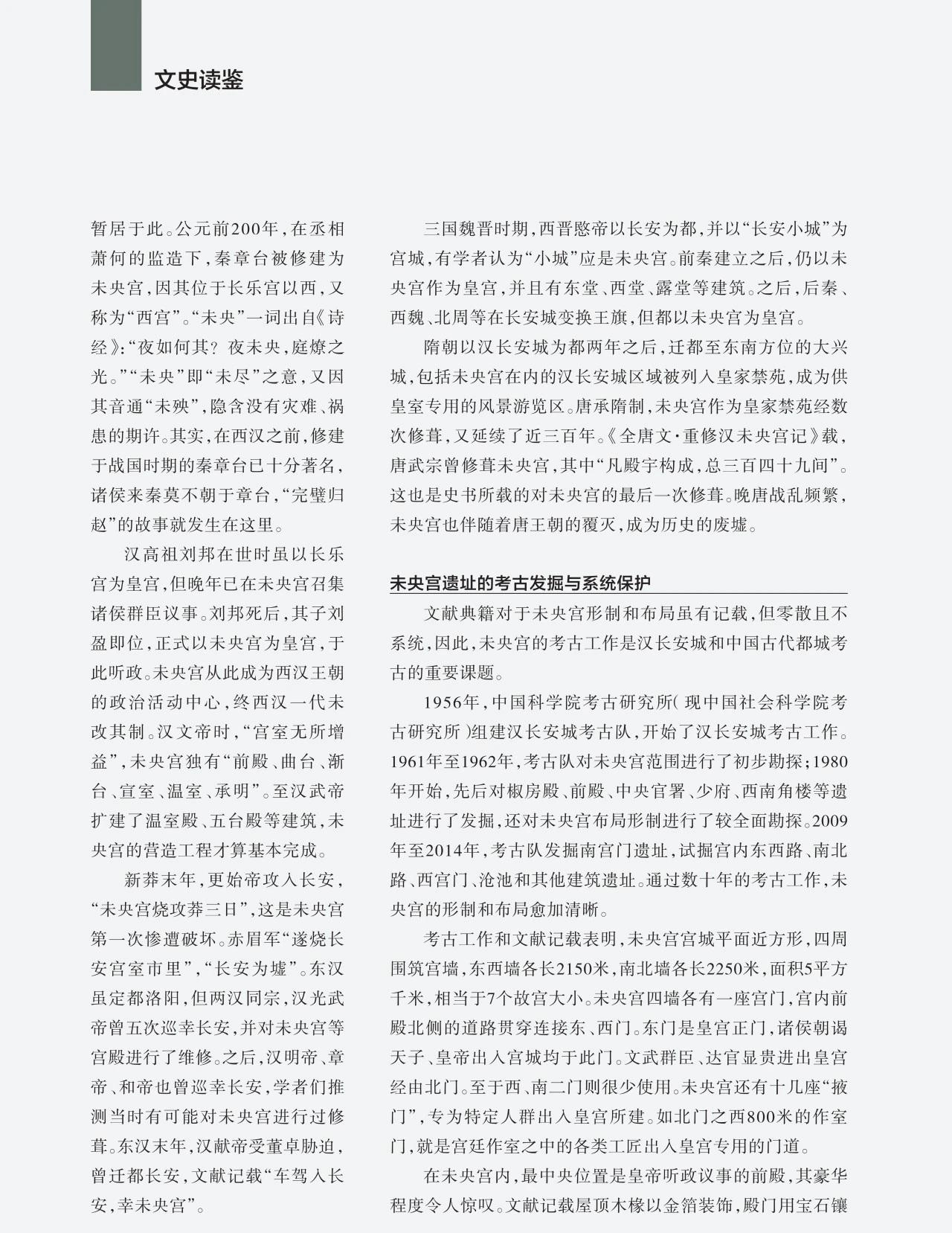 文史读鉴

暂居于此。公元前200年，在丞相萧何的监造下，秦章台被修建为未央宫，因其位于长乐宫以西，又称为“西宫”。“未央”一词出自《诗经》：“夜如何其？夜未央，庭燎之光。”“未央”即“未尽”之意，又因其音通“未殃”，隐含没有灾难、祸患的期许。其实，在西汉之前，修建于战国时期的秦章台已十分著名，诸侯来秦莫不朝于章台，“完璧归赵”的故事就发生在这里。

汉高祖刘邦在世时虽以长乐宫为皇宫，但晚年已在未央宫召集诸侯群臣议事。刘邦死后，其子刘盈即位，正式以未央宫为皇宫，于此听政。未央宫从此成为西汉王朝的政治活动中心，终西汉一代未改其制。汉文帝时，“宫室无所增益”，未央宫独有“前殿、曲台、渐台、宣室、温室、承明”。至汉武帝扩建了温室殿、五台殿等建筑，未央宫的营造工程才算基本完成。

新莽末年，更始帝攻入长安，“未央宫烧攻莽三日”，这是未央宫第一次惨遭破坏。赤眉军“遂烧长安宫室市里”，“长安为墟”。东汉虽定都洛阳，但两汉同宗，汉光武帝曾五次巡幸长安，并对未央宫等宫殿进行了维修。之后，汉明帝、章帝、和帝也曾巡幸长安，学者们推测当时有可能对未央宫进行过修葺。东汉末年，汉献帝受董卓胁迫，曾迁都长安，文献记载“车驾入长安，幸未央宫”。

三国魏晋时期，西晋愍帝以长安为都，并以“长安小城”为宫城，有学者认为“小城”应是未央宫。前秦建立之后，仍以未央宫作为皇宫，并且有东堂、西堂、露堂等建筑。之后，后秦、西魏、北周等在长安城变换王旗，但都以未央宫为皇宫。

隋朝以汉长安城为都两年之后，迁都至东南方位的大兴城，包括未央宫在内的汉长安城区域被列入皇家禁苑，成为供皇室专用的风景游览区。唐承隋制，未央宫作为皇家禁苑经数次修葺，又延续了近三百年。《全唐文·重修汉未央宫记》载，唐武宗曾修葺未央宫，其中“凡殿宇构成，总三百四十九间”。这也是史书所载的对未央宫的最后一次修葺。晚唐战乱频繁，未央宫也伴随着唐王朝的覆灭，成为历史的废墟。

未央宫遗址的考古发掘与系统保护

文献典籍对于未央宫形制和布局虽有记载，但零散且不系统，因此，未央宫的考古工作是汉长安城和中国古代都城考古的重要课题。

1956年，中国科学院考古研究所（现中国社会科学院考古研究所）组建汉长安城考古队，开始了汉长安城考古工作。1961年至1962年，考古队对未央宫范围进行了初步勘探；1980年开始，先后对椒房殿、前殿、中央官署、少府、西南角楼等遗址进行了发掘，还对未央宫布局形制进行了较全面勘探。2009年至2014年，考古队发掘南宫门遗址，试掘宫内东西路、南北路、西宫门、沧池和其他建筑遗址。通过数十年的考古工作，未央宫的形制和布局愈加清晰。

考古工作和文献记载表明，未央宫宫城平面近方形，四周围筑宫墙，东西墙各长2150米，南北墙各长2250米，面积5平方千米，相当于7个故宫大小。未央宫四墙各有一座宫门，宫内前殿北侧的道路贯穿连接东、西门。东门是皇宫正门，诸侯朝谒天子、皇帝出入宫城均于此门。文武群臣、达官显贵进出皇宫经由北门。至于西、南二门则很少使用。未央宫还有十几座“掖门”，专为特定人群出入皇宫所建。如北门之西800米的作室门，就是宫廷作室之中的各类工匠出入皇宫专用的门道。

在未央宫内，最中央位置是皇帝听政议事的前殿，其豪华程度令人惊叹。文献记载屋顶木椽以金箔装饰，殿门用宝石镶